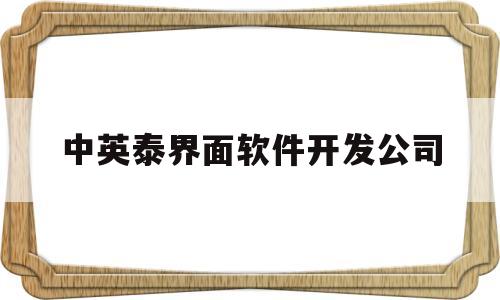 中英泰界面软件开发公司